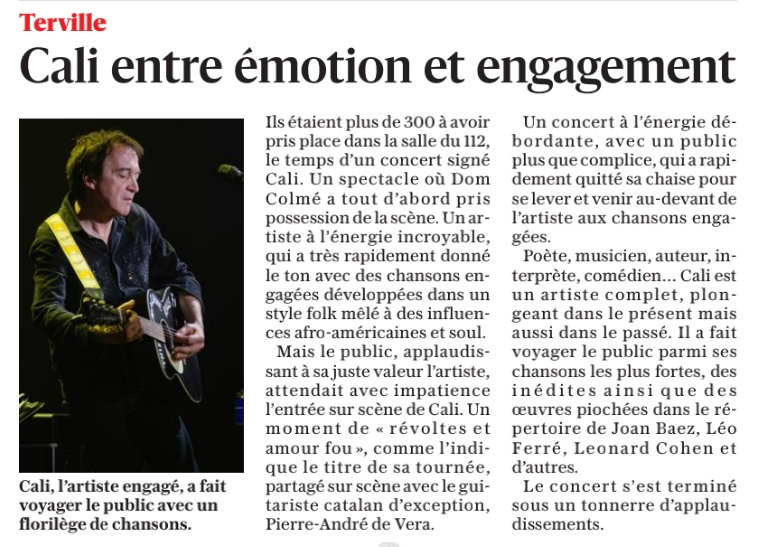 Terville

Cali entre émotion et engagement

Cali, l'artiste engagé, a fait voyager le public avec un florilège de chansons.

Ils étaient plus de 300 à avoir pris place dans la salle du 112, le temps d'un concert signé Cali. Un spectacle où Dom Colmé a tout d'abord pris possession de la scène. Un artiste à l'énergie incroyable, qui a très rapidement donné le ton avec des chansons engagées développées dans un style folk mêlé à des influences afro-américaines et soul.

Mais le public, applaudissant à sa juste valeur l'artiste, attendait avec impatience l'entrée sur scène de Cali. Un moment de « révoltes et amour fou », comme l'indique le titre de sa tournée, partagé sur scène avec le guitariste catalan d'exception, Pierre-André de Vera.

Un concert à l'énergie débordante, avec un public plus que complice, qui a rapidement quitté sa chaise pour se lever et venir au-devant de l'artiste aux chansons engagées.

Poète, musicien, auteur, interprète, comédien… Cali est un artiste complet, plongeant dans le présent mais aussi dans le passé. Il a fait voyager le public parmi ses chansons les plus fortes, des inédites ainsi que des œuvres piochées dans le répertoire de Joan Baez, Léo Ferré, Leonard Cohen et d'autres.

Le concert s'est terminé sous un tonnerre d'applaudissements.